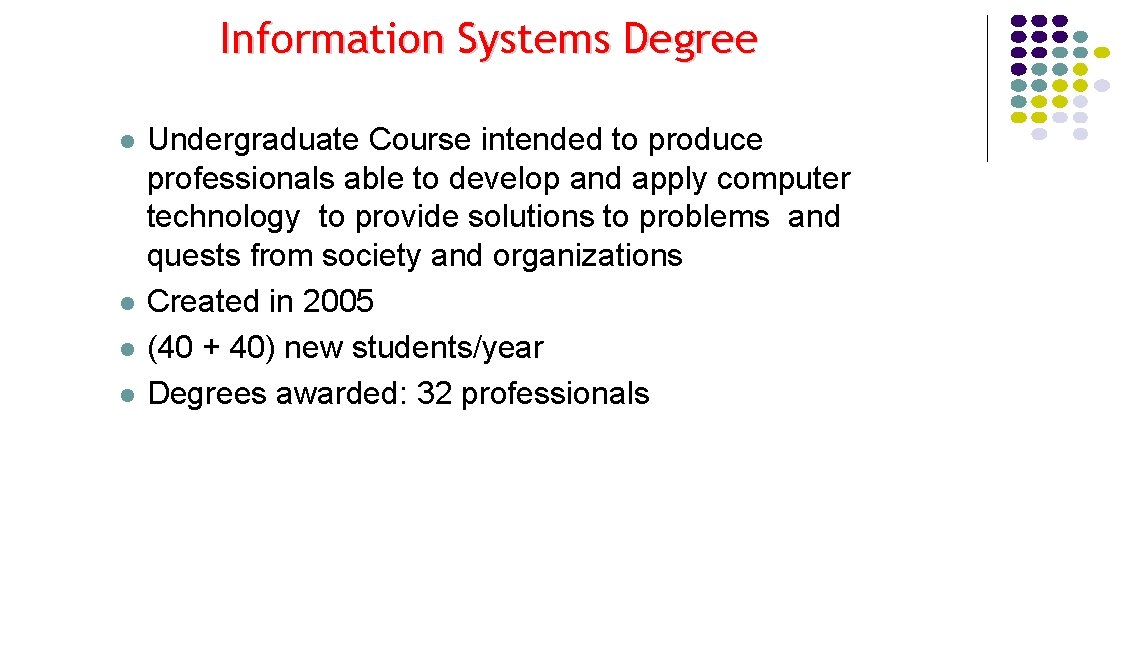 Information Systems Degree

• Undergraduate Course intended to produce professionals able to develop and apply computer technology to provide solutions to problems and quests from society and organizations
• Created in 2005
• (40 + 40) new students/year
• Degrees awarded: 32 professionals